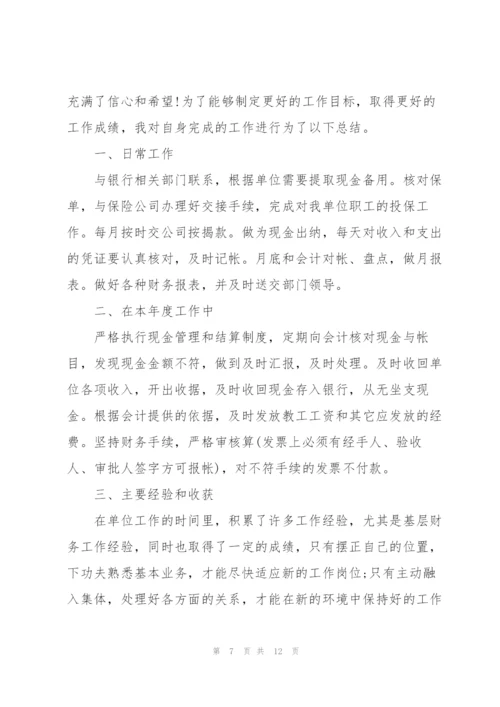 充满了信心和希望!为了能够制定更好的工作目标，取得更好的工作成绩，我对自身完成的工作进行为了以下总结。

一、日常工作

与银行相关部门联系，根据单位需要提取现金备用。核对保单，与保险公司办理好交接手续，完成对我单位职工的投保工作。每月按时交公司按揭款。做为现金出纳，每天对收入和支出的凭证要认真核对，及时记帐。月底和会计对帐、盘点，做月报表。做好各种财务报表，并及时送交部门领导。

二、在本年度工作中

严格执行现金管理和结算制度，定期向会计核对现金与帐目，发现现金金额不符，做到及时汇报，及时处理。及时收回单位各项收入，开出收据，及时收回现金存入银行，从无坐支现金。根据会计提供的依据，及时发放教工工资和其它应发放的经费。坚持财务手续，严格审核算(发票上必须有经手人、验收人、审批人签字方可报帐)，对不符手续的发票不付款。

三、主要经验和收获

在单位工作的时间里，积累了许多工作经验，尤其是基层财务工作经验，同时也取得了一定的成绩，只有摆正自己的位置，下功夫熟悉基本业务，才能尽快适应新的工作岗位;只有主动融入集体，处理好各方面的关系，才能在新的环境中保持好的工作

第 7 页 共 12 页